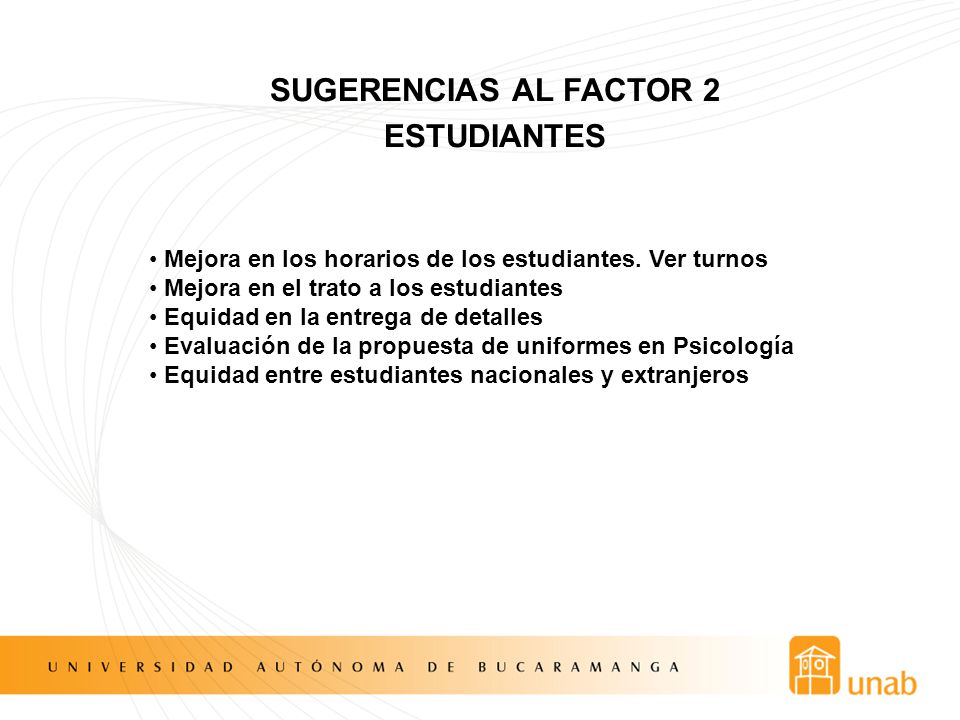 SUGERENCIAS AL FACTOR 2
ESTUDIANTES

• Mejora en los horarios de los estudiantes. Ver turnos
• Mejora en el trato a los estudiantes
• Equidad en la entrega de detalles
• Evaluación de la propuesta de uniformes en Psicología
• Equidad entre estudiantes nacionales y extranjeros

UNIVERSIDAD AUTÓNOMA DE BUCARAMANGA

unab